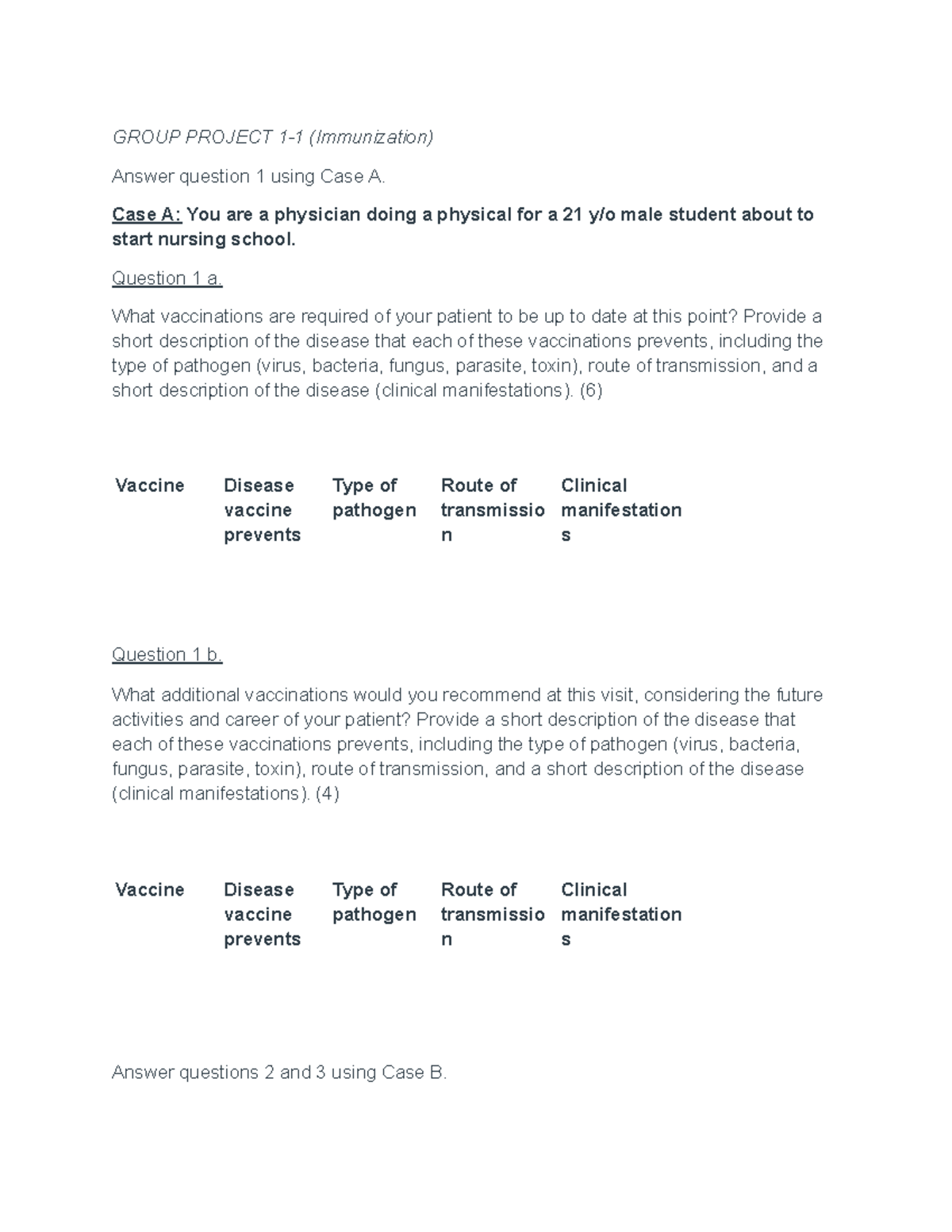 GROUP PROJECT 1-1 (Immunization)

Answer question 1 using Case A.

Case A: You are a physician doing a physical for a 21 y/o male student about to start nursing school.

Question 1 a.

What vaccinations are required of your patient to be up to date at this point? Provide a short description of the disease that each of these vaccinations prevents, including the type of pathogen (virus, bacteria, fungus, parasite, toxin), route of transmission, and a short description of the disease (clinical manifestations). (6)

| Vaccine | Disease vaccine prevents | Type of pathogen | Route of transmission | Clinical manifestations |
|---|---|---|---|---|

Question 1 b.

What additional vaccinations would you recommend at this visit, considering the future activities and career of your patient? Provide a short description of the disease that each of these vaccinations prevents, including the type of pathogen (virus, bacteria, fungus, parasite, toxin), route of transmission, and a short description of the disease (clinical manifestations). (4)

| Vaccine | Disease vaccine prevents | Type of pathogen | Route of transmission | Clinical manifestations |
|---|---|---|---|---|

Answer questions 2 and 3 using Case B.